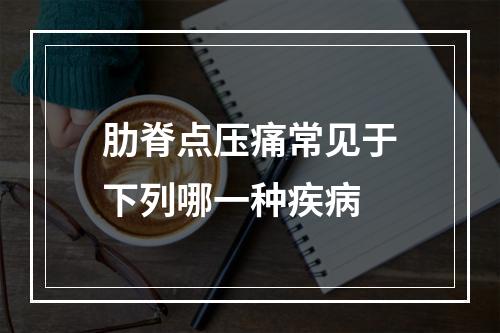 肋脊点压痛常见于下列哪一种疾病